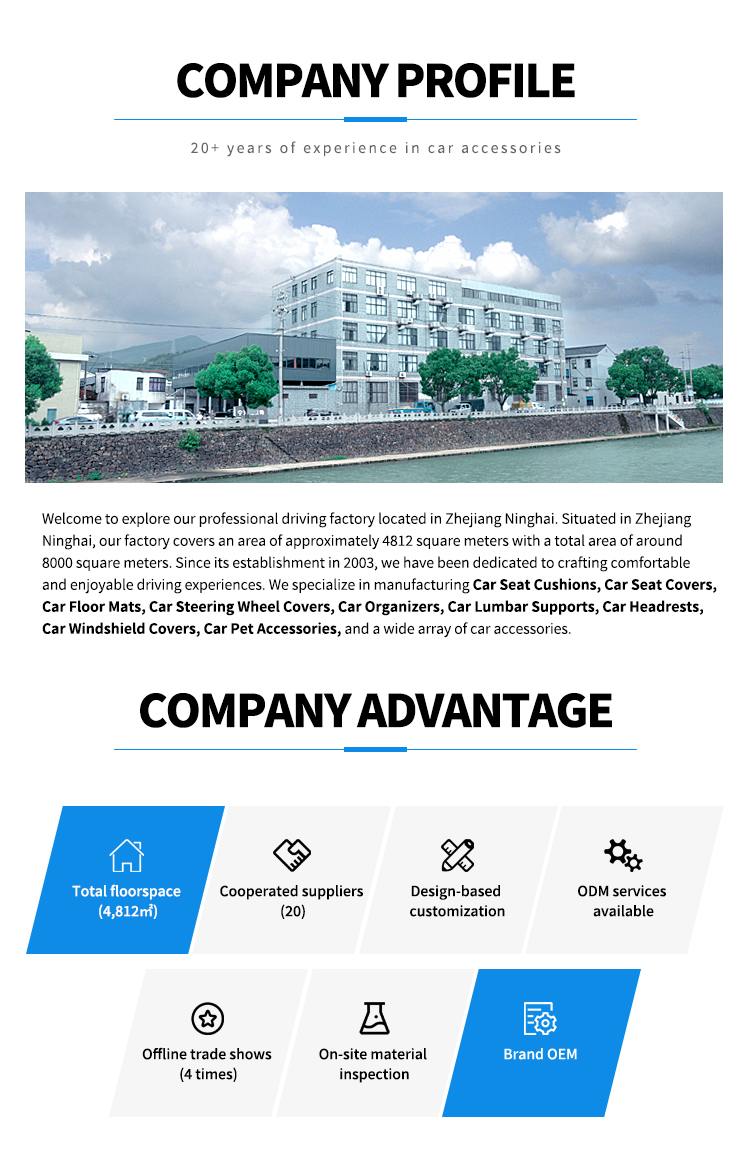 COMPANY PROFILE

20+ years of experience in car accessories

Welcome to explore our professional driving factory located in Zhejiang Ninghai. Situated in Zhejiang Ninghai, our factory covers an area of approximately 4812 square meters with a total area of around 8000 square meters. Since its establishment in 2003, we have been dedicated to crafting comfortable and enjoyable driving experiences. We specialize in manufacturing Car Seat Cushions, Car Seat Covers, Car Floor Mats, Car Steering Wheel Covers, Car Organizers, Car Lumbar Supports, Car Headrests, Car Windshield Covers, Car Pet Accessories, and a wide array of car accessories.

COMPANY ADVANTAGE

Total floorspace
(4,812㎡)

Cooperated suppliers
(20)

Design-based
customization

ODM services
available

Offline trade shows
(4 times)

On-site material
inspection

Brand OEM